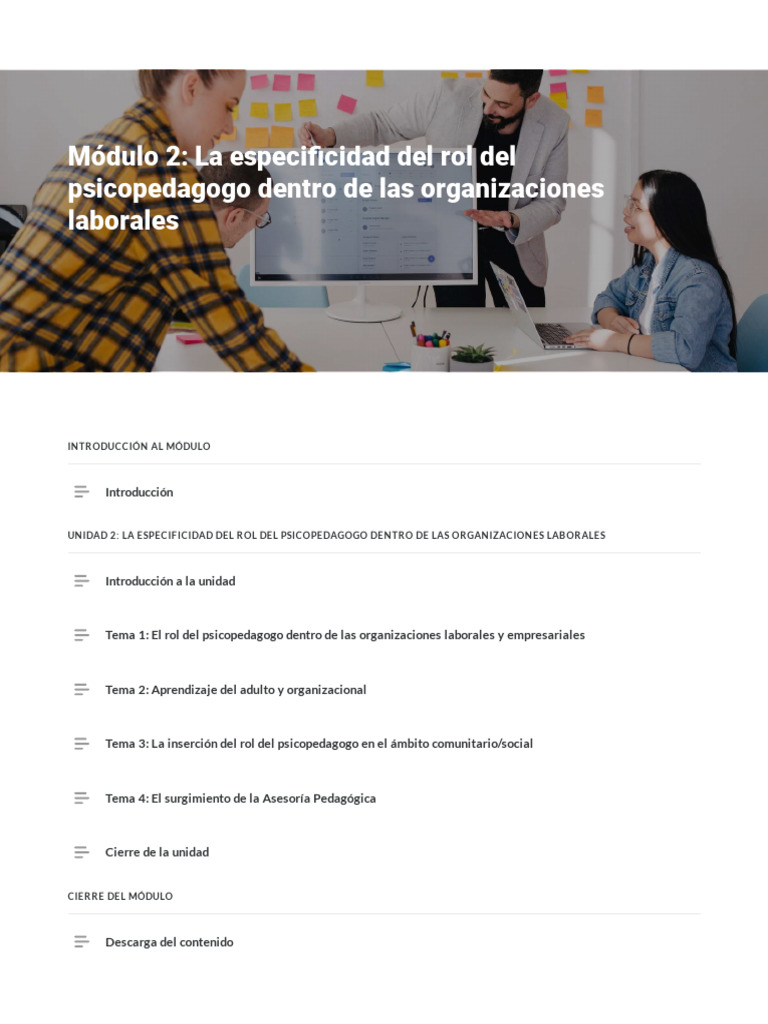 Módulo 2: La especificidad del rol del psicopedagogo dentro de las organizaciones laborales

INTRODUCCIÓN AL MÓDULO

Introducción

UNIDAD 2: LA ESPECIFICIDAD DEL ROL DEL PSICOPEDAGOGO DENTRO DE LAS ORGANIZACIONES LABORALES

Introducción a la unidad

Tema 1: El rol del psicopedagogo dentro de las organizaciones laborales y empresariales

Tema 2: Aprendizaje del adulto y organizacional

Tema 3: La inserción del rol del psicopedagogo en el ámbito comunitario/social

Tema 4: El surgimiento de la Asesoría Pedagógica

Cierre de la unidad

CIERRE DEL MÓDULO

Descarga del contenido